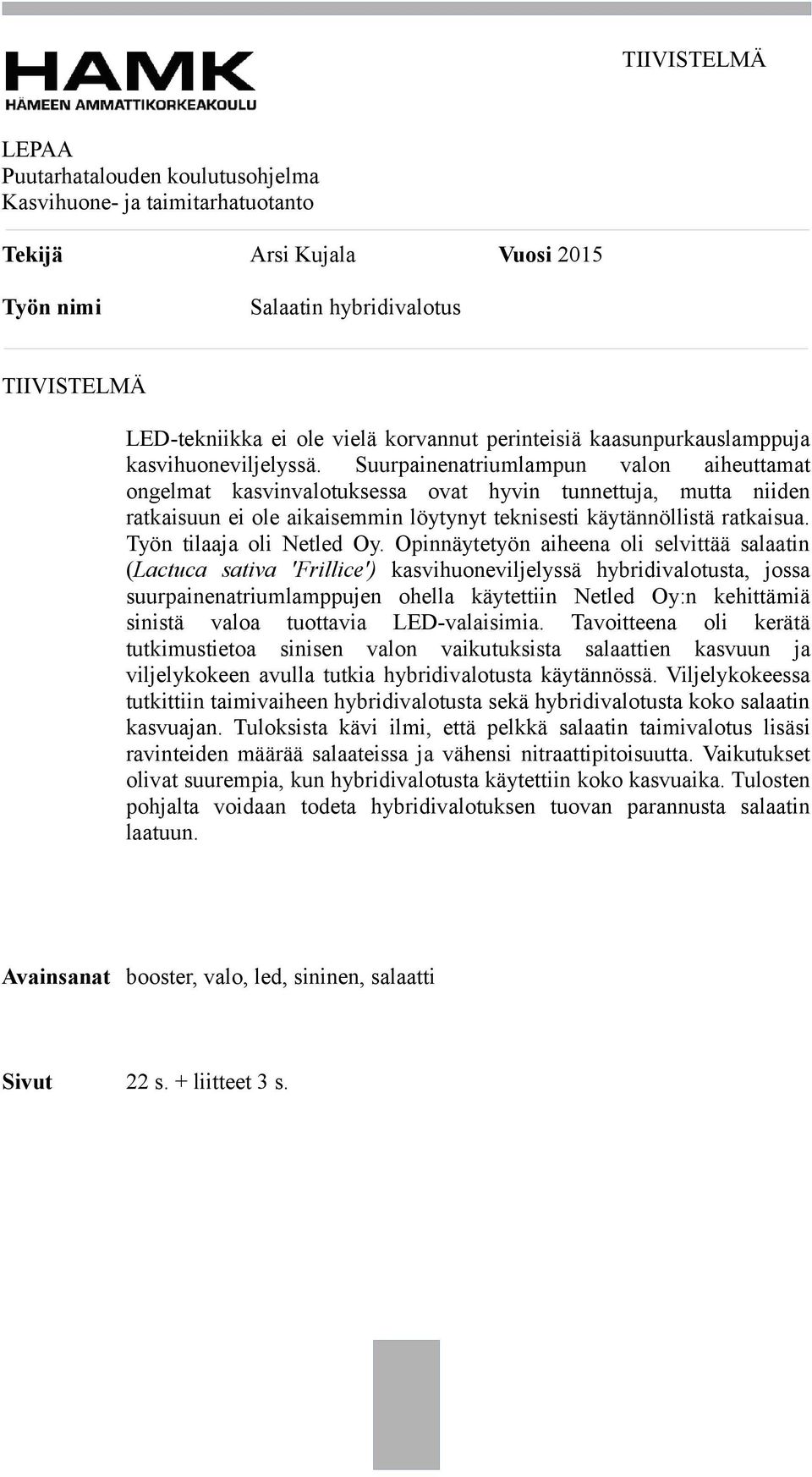 HAMK
HÄMEEN AMMATTIKORKEAKOULU

TIIVISTELMÄ

LEPAA
Puutarhatalouden koulutusohjelma
Kasvihuone- ja taimitarhatuotanto

Tekijä Arsi Kujala Vuosi 2015

Työn nimi Salaatin hybridivalotus

TIIVISTELMÄ

LED-tekniikka ei ole vielä korvannut perinteisiä kaasunpurkauslamppuja kasvihuoneviljelyssä. Suurpainenatriumlampun valon aiheuttamat ongelmat kasvinvalotuksessa ovat hyvin tunnettuja, mutta niiden ratkaisuun ei ole aikaisemmin löytynyt teknisesti käytännöllistä ratkaisua. Työn tilaaja oli Netled Oy. Opinnäytetyön aiheena oli selvittää salaatin (Lactuca sativa 'Frillice') kasvihuoneviljelyssä hybridivalotusta, jossa suurpainenatriumlamppujen ohella käytettiin Netled Oy:n kehittämiä sinistä valoa tuottavia LED-valaisimia. Tavoitteena oli kerätä tutkimustietoa sinisen valon vaikutuksista salaattien kasvuun ja viljelykokeen avulla tutkia hybridivalotusta käytännössä. Viljelykokeessa tutkittiin taimivaiheen hybridivalotusta sekä hybridivalotusta koko salaatin kasvuajan. Tuloksista kävi ilmi, että pelkkä salaatin taimivalotus lisäsi ravinteiden määrää salaateissa ja vähensi nitraattipitoisuutta. Vaikutukset olivat suurempia, kun hybridivalotusta käytettiin koko kasvuaika. Tulosten pohjalta voidaan todeta hybridivalotuksen tuovan parannusta salaatin laatuun.

Avainsanat booster, valo, led, sininen, salaatti

Sivut 22 s. + liitteet 3 s.